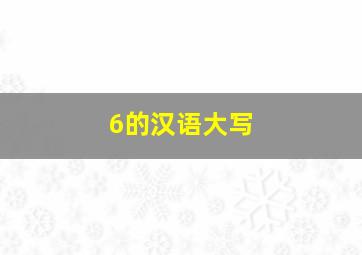 6的汉语大写